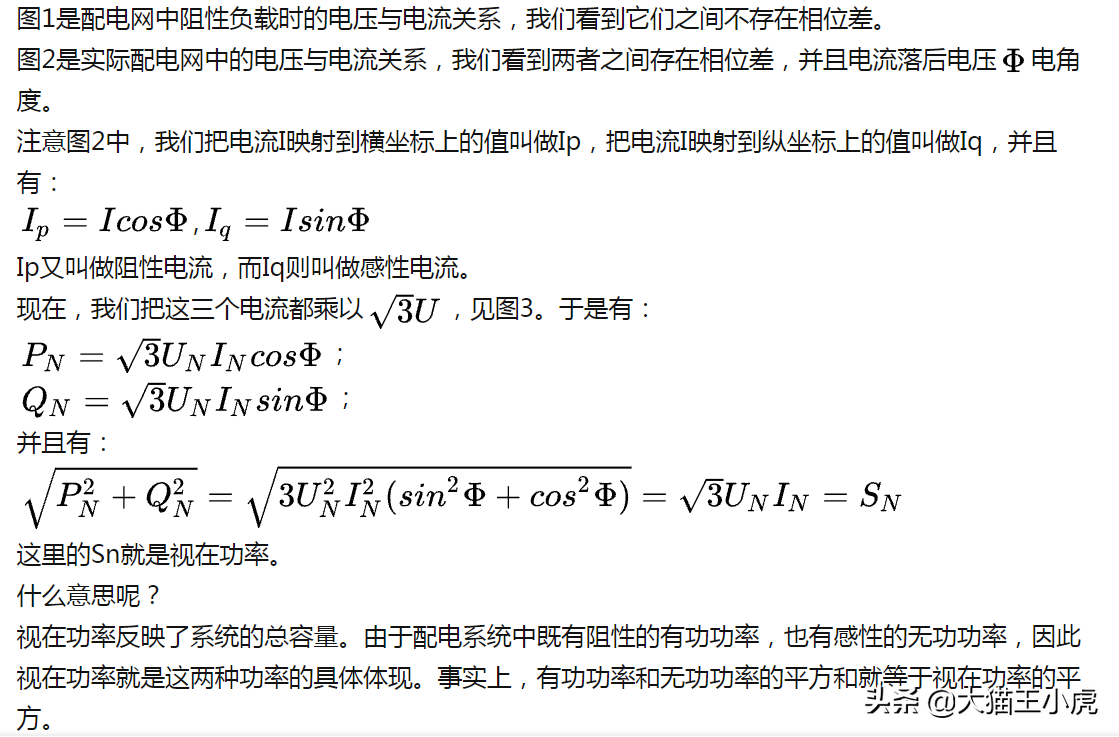 图1是配电网中阻性负载时的电压与电流关系，我们看到它们之间不存在相位差。

图2是实际配电网中的电压与电流关系，我们看到两者之间存在相位差，并且电流落后电压 $\Phi$ 电角度。

注意图2中，我们把电流I映射到横坐标上的值叫做Ip，把电流I映射到纵坐标上的值叫做Iq，并且有：

$I_p = Icos\Phi, I_q = Isin\Phi$

Ip又叫做阻性电流，而Iq则叫做感性电流。

现在，我们把这三个电流都乘以 $\sqrt{3}U$ ，见图3。于是有：

$P_N = \sqrt{3}U_N I_N cos\Phi$ ；

$Q_N = \sqrt{3}U_N I_N sin\Phi$ ；

并且有：

$\sqrt{P_N^2 + Q_N^2} = \sqrt{3U_N^2 I_N^2 (sin^2\Phi + cos^2\Phi)} = \sqrt{3}U_N I_N = S_N$

这里的Sn就是视在功率。

什么意思呢？

视在功率反映了系统的总容量。由于配电系统中既有阻性的有功功率，也有感性的无功功率，因此视在功率就是这两种功率的具体体现。事实上，有功功率和无功功率的平方和就等于视在功率的平方。

头条 @大猫王小虎